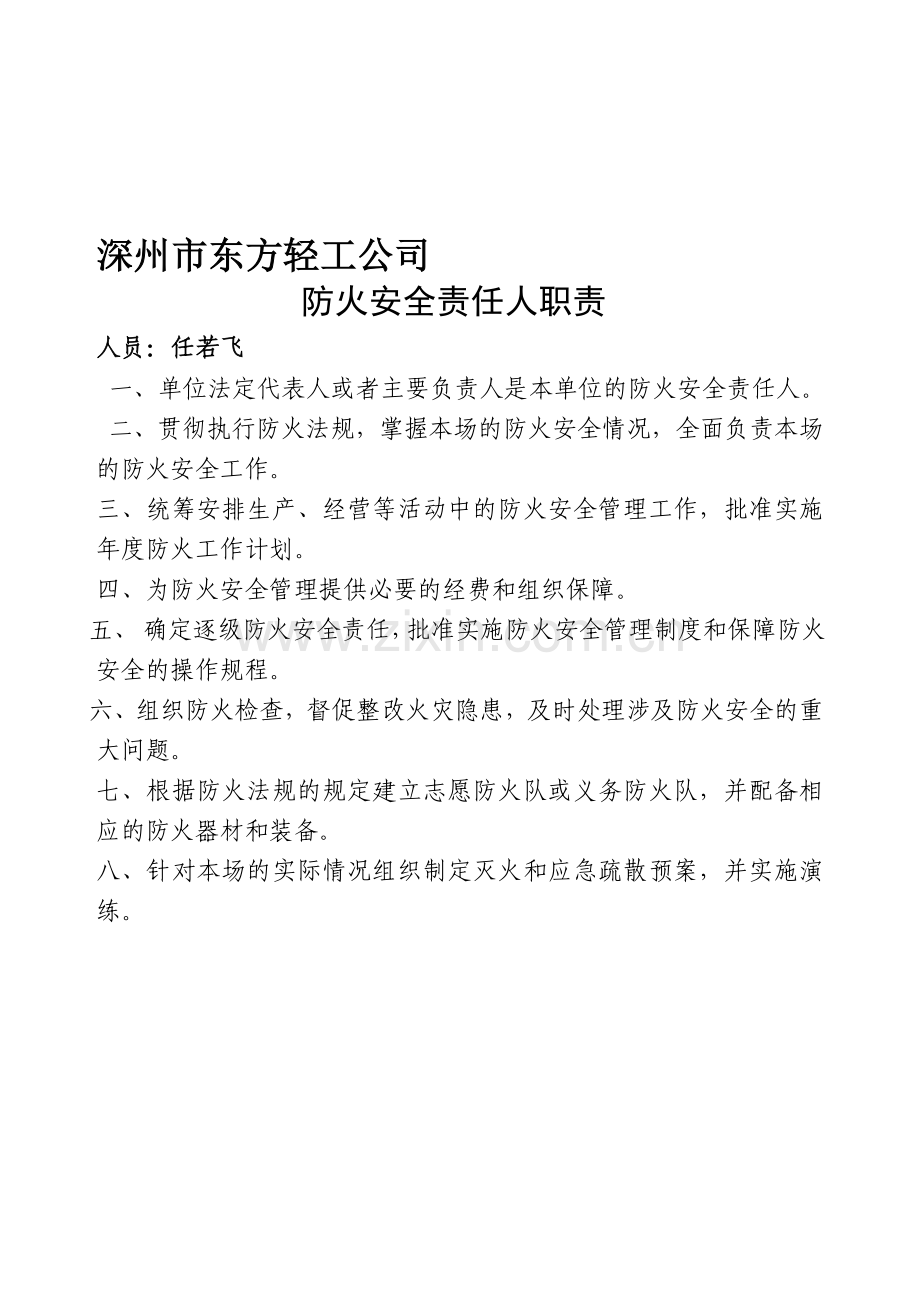 深州市东方轻工公司

防火安全责任人职责

人员：任若飞

一、单位法定代表人或者主要负责人是本单位的防火安全责任人。

二、贯彻执行防火法规，掌握本场的防火安全情况，全面负责本场的防火安全工作。

三、统筹安排生产、经营等活动中的防火安全管理工作，批准实施年度防火工作计划。

四、为防火安全管理提供必要的经费和组织保障。

五、确定逐级防火安全责任，批准实施防火安全管理制度和保障防火安全的操作规程。

六、组织防火检查，督促整改火灾隐患，及时处理涉及防火安全的重大问题。

七、根据防火法规的规定建立志愿防火队或义务防火队，并配备相应的防火器材和装备。

八、针对本场的实际情况组织制定灭火和应急疏散预案，并实施演练。

www.zixin.com.cn